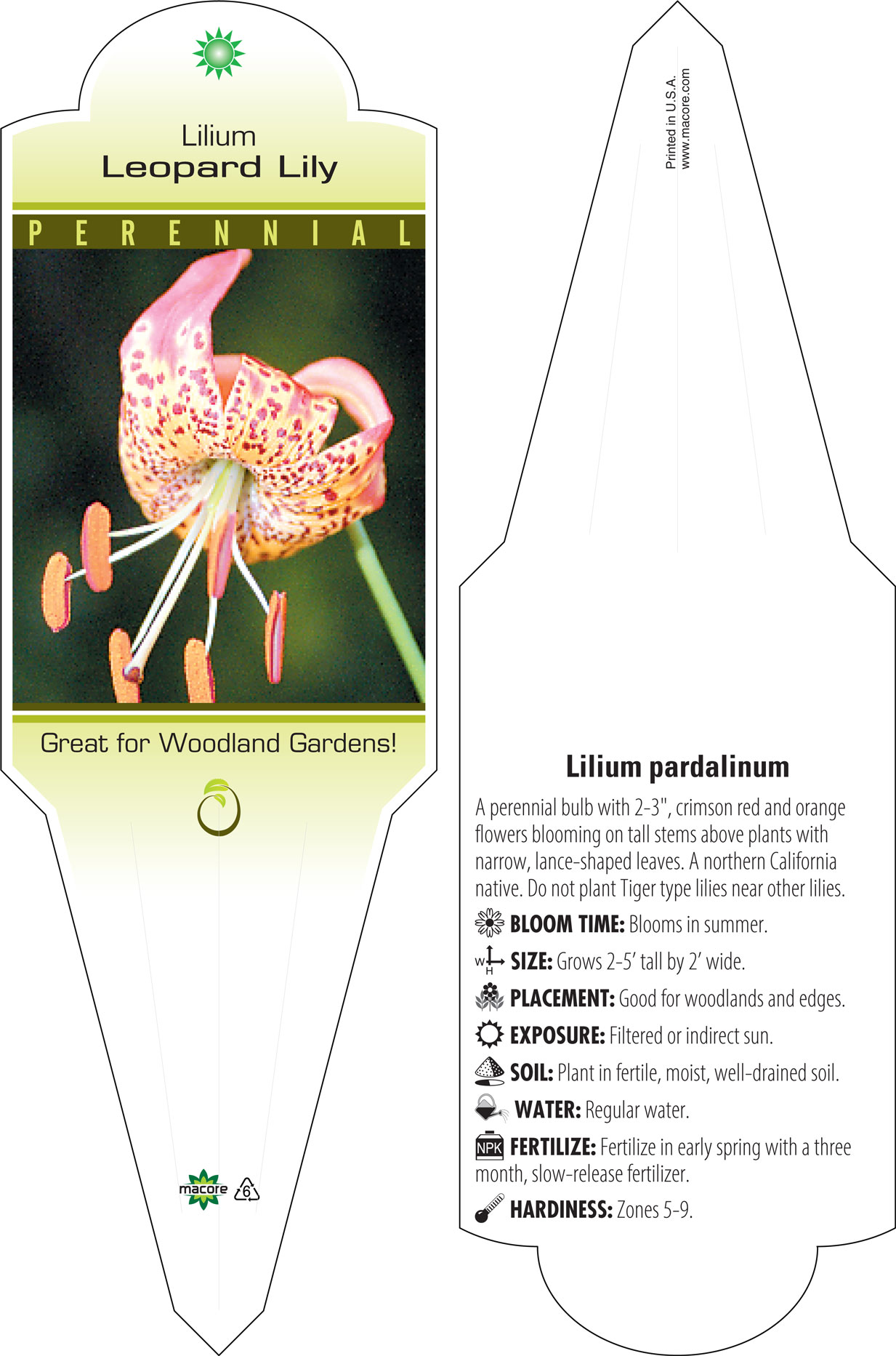 Lilium
Leopard Lily

PERENNIAL

Great for Woodland Gardens!

macore 6

Printed in U.S.A.
www.macore.com

Lilium pardalinum

A perennial bulb with 2-3", crimson red and orange flowers blooming on tall stems above plants with narrow, lance-shaped leaves. A northern California native. Do not plant Tiger type lilies near other lilies.

BLOOM TIME: Blooms in summer.

W H SIZE: Grows 2-5' tall by 2' wide.

PLACEMENT: Good for woodlands and edges.

EXPOSURE: Filtered or indirect sun.

SOIL: Plant in fertile, moist, well-drained soil.

WATER: Regular water.

NPK FERTILIZE: Fertilize in early spring with a three month, slow-release fertilizer.

HARDINESS: Zones 5-9.